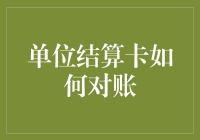 单位结算卡如何对账